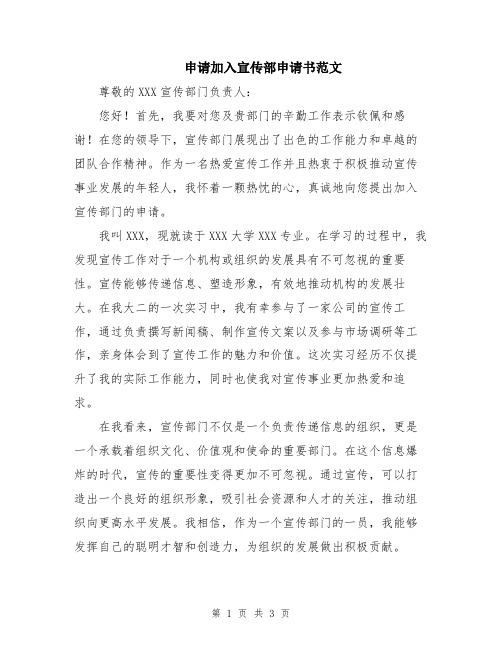 申请加入宣传部申请书范文

尊敬的XXX宣传部门负责人：

您好！首先，我要对您及贵部门的辛勤工作表示钦佩和感谢！在您的领导下，宣传部门展现出了出色的工作能力和卓越的团队合作精神。作为一名热爱宣传工作并且热衷于积极推动宣传事业发展的年轻人，我怀着一颗热忱的心，真诚地向您提出加入宣传部门的申请。

我叫XXX，现就读于XXX大学XXX专业。在学习的过程中，我发现宣传工作对于一个机构或组织的发展具有不可忽视的重要性。宣传能够传递信息、塑造形象，有效地推动机构的发展壮大。在我大二的一次实习中，我有幸参与了一家公司的宣传工作，通过负责撰写新闻稿、制作宣传文案以及参与市场调研等工作，亲身体会到了宣传工作的魅力和价值。这次实习经历不仅提升了我的实际工作能力，同时也使我对宣传事业更加热爱和追求。

在我看来，宣传部门不仅是一个负责传递信息的组织，更是一个承载着组织文化、价值观和使命的重要部门。在这个信息爆炸的时代，宣传的重要性变得更加不可忽视。通过宣传，可以打造出一个良好的组织形象，吸引社会资源和人才的关注，推动组织向更高水平发展。我相信，作为一个宣传部门的一员，我能够发挥自己的聪明才智和创造力，为组织的发展做出积极贡献。

第 1 页 共 3 页